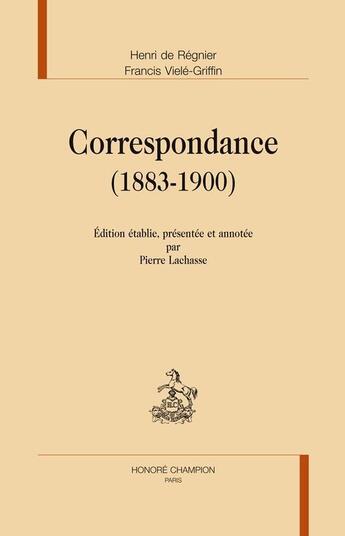 Henri de Régnier
Francis Vielé-Griffin

Correspondance
(1883-1900)

Édition établie, présentée et annotée
par
Pierre Lachasse

HC

HONORÉ CHAMPION
PARIS